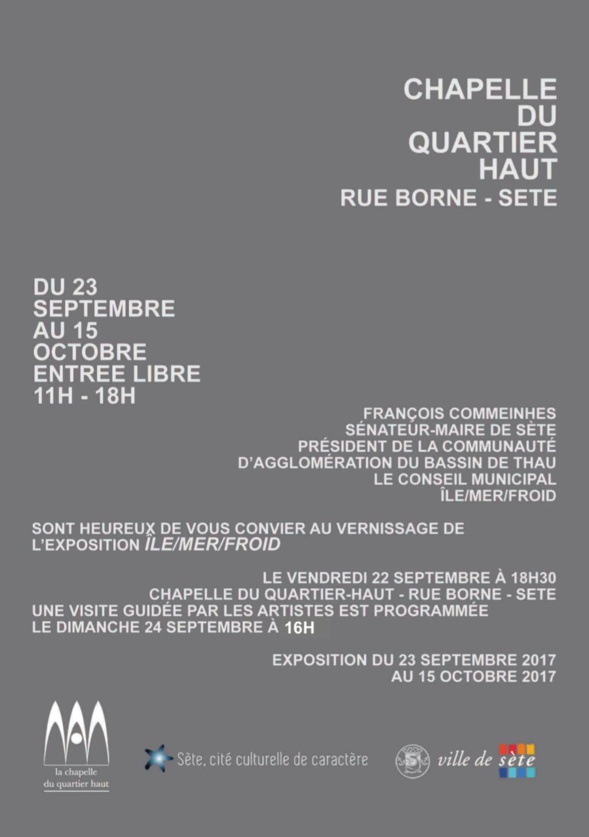 CHAPELLE
DU
QUARTIER
HAUT
RUE BORNE - SETE

DU 23
SEPTEMBRE
AU 15
OCTOBRE
ENTREE LIBRE
11H - 18H

FRANÇOIS COMMEINHES
SÉNATEUR-MAIRE DE SÈTE
PRÉSIDENT DE LA COMMUNAUTÉ
D'AGGLOMÉRATION DU BASSIN DE THAU
LE CONSEIL MUNICIPAL
ÎLE/MER/FROID

SONT HEUREUX DE VOUS CONVIER AU VERNISSAGE DE L'EXPOSITION ÎLE/MER/FROID

LE VENDREDI 22 SEPTEMBRE À 18H30
CHAPELLE DU QUARTIER-HAUT - RUE BORNE - SETE
UNE VISITE GUIDÉE PAR LES ARTISTES EST PROGRAMMÉE
LE DIMANCHE 24 SEPTEMBRE À 16H

EXPOSITION DU 23 SEPTEMBRE 2017
AU 15 OCTOBRE 2017

la chapelle
du quartier haut

Sète, cité culturelle de caractère

ville de sète